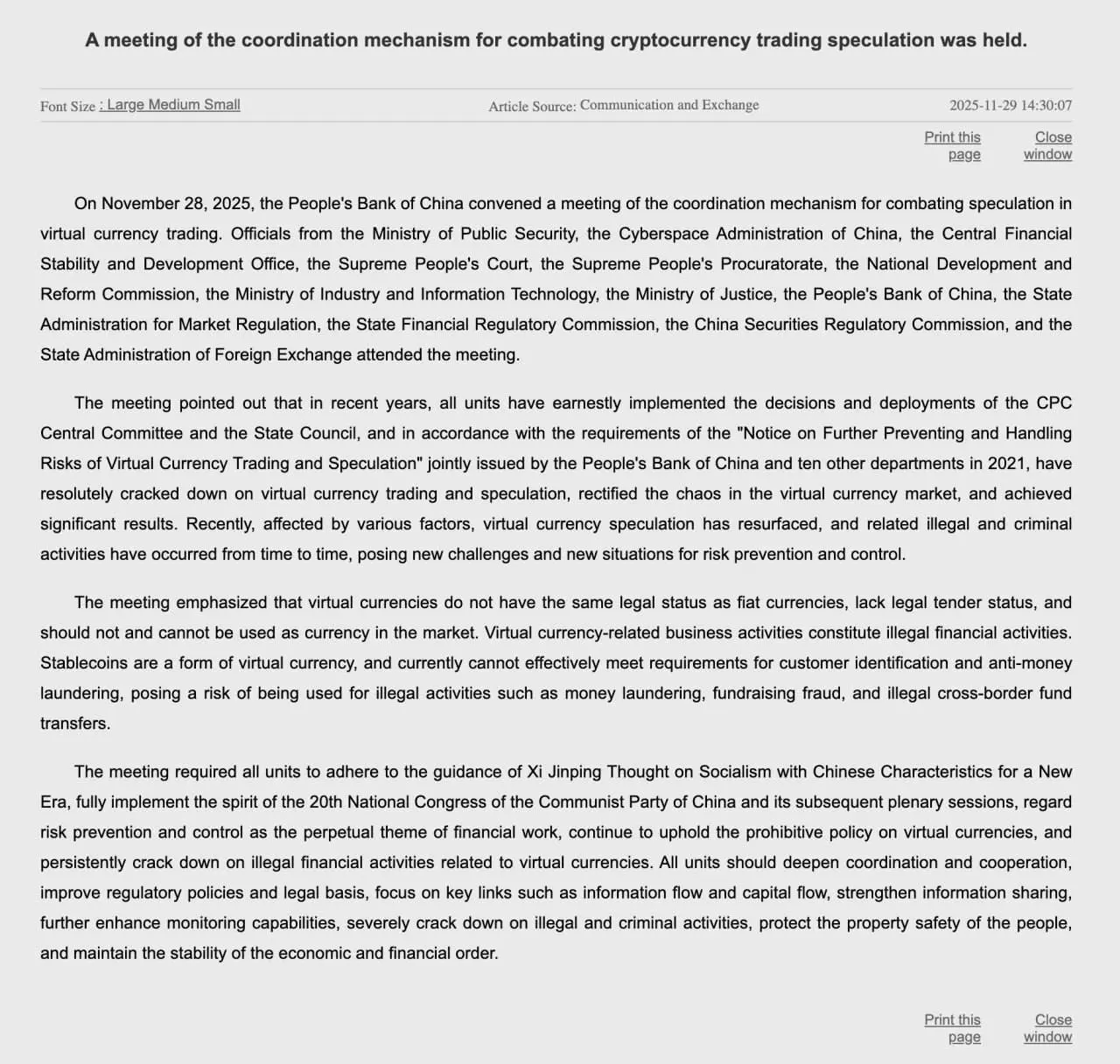 A meeting of the coordination mechanism for combating cryptocurrency trading speculation was held.

Font Size : Large Medium Small Article Source: Communication and Exchange 2025-11-29 14:30:07

Print this page Close window

On November 28, 2025, the People's Bank of China convened a meeting of the coordination mechanism for combating speculation in virtual currency trading. Officials from the Ministry of Public Security, the Cyberspace Administration of China, the Central Financial Stability and Development Office, the Supreme People's Court, the Supreme People's Procuratorate, the National Development and Reform Commission, the Ministry of Industry and Information Technology, the Ministry of Justice, the People's Bank of China, the State Administration for Market Regulation, the State Financial Regulatory Commission, the China Securities Regulatory Commission, and the State Administration of Foreign Exchange attended the meeting.

The meeting pointed out that in recent years, all units have earnestly implemented the decisions and deployments of the CPC Central Committee and the State Council, and in accordance with the requirements of the "Notice on Further Preventing and Handling Risks of Virtual Currency Trading and Speculation" jointly issued by the People's Bank of China and ten other departments in 2021, have resolutely cracked down on virtual currency trading and speculation, rectified the chaos in the virtual currency market, and achieved significant results. Recently, affected by various factors, virtual currency speculation has resurfaced, and related illegal and criminal activities have occurred from time to time, posing new challenges and new situations for risk prevention and control.

The meeting emphasized that virtual currencies do not have the same legal status as fiat currencies, lack legal tender status, and should not and cannot be used as currency in the market. Virtual currency-related business activities constitute illegal financial activities. Stablecoins are a form of virtual currency, and currently cannot effectively meet requirements for customer identification and anti-money laundering, posing a risk of being used for illegal activities such as money laundering, fundraising fraud, and illegal cross-border fund transfers.

The meeting required all units to adhere to the guidance of Xi Jinping Thought on Socialism with Chinese Characteristics for a New Era, fully implement the spirit of the 20th National Congress of the Communist Party of China and its subsequent plenary sessions, regard risk prevention and control as the perpetual theme of financial work, continue to uphold the prohibitive policy on virtual currencies, and persistently crack down on illegal financial activities related to virtual currencies. All units should deepen coordination and cooperation, improve regulatory policies and legal basis, focus on key links such as information flow and capital flow, strengthen information sharing, further enhance monitoring capabilities, severely crack down on illegal and criminal activities, protect the property safety of the people, and maintain the stability of the economic and financial order.

Print this page Close window